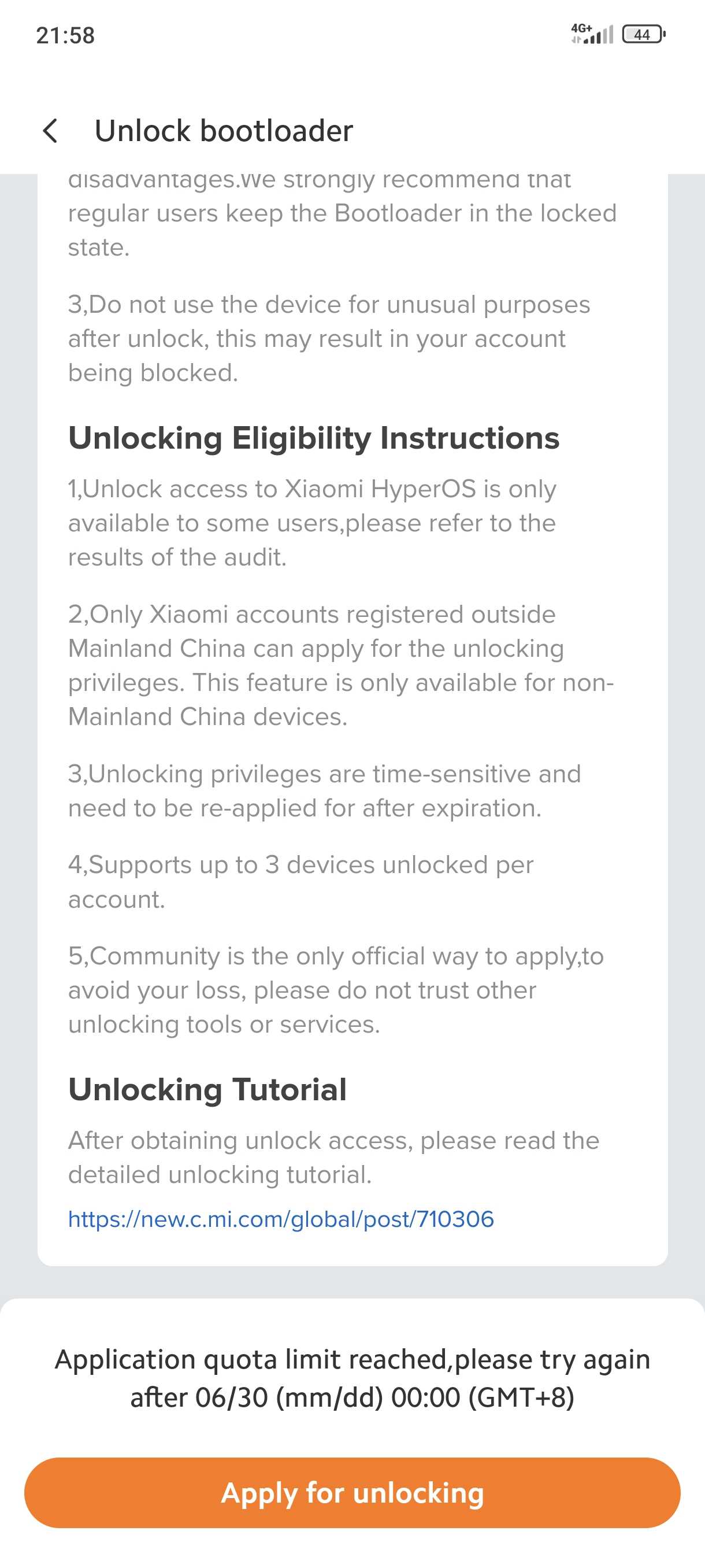 21:58

4G+ 44

Unlock bootloader

disadvantages.We strongly recommend that regular users keep the Bootloader in the locked state.

3,Do not use the device for unusual purposes after unlock, this may result in your account being blocked.

Unlocking Eligibility Instructions

1,Unlock access to Xiaomi HyperOS is only available to some users,please refer to the results of the audit.

2,Only Xiaomi accounts registered outside Mainland China can apply for the unlocking privileges. This feature is only available for non-Mainland China devices.

3,Unlocking privileges are time-sensitive and need to be re-applied for after expiration.

4,Supports up to 3 devices unlocked per account.

5,Community is the only official way to apply,to avoid your loss, please do not trust other unlocking tools or services.

Unlocking Tutorial

After obtaining unlock access, please read the detailed unlocking tutorial.

https://new.c.mi.com/global/post/710306

Application quota limit reached,please try again after 06/30 (mm/dd) 00:00 (GMT+8)

Apply for unlocking